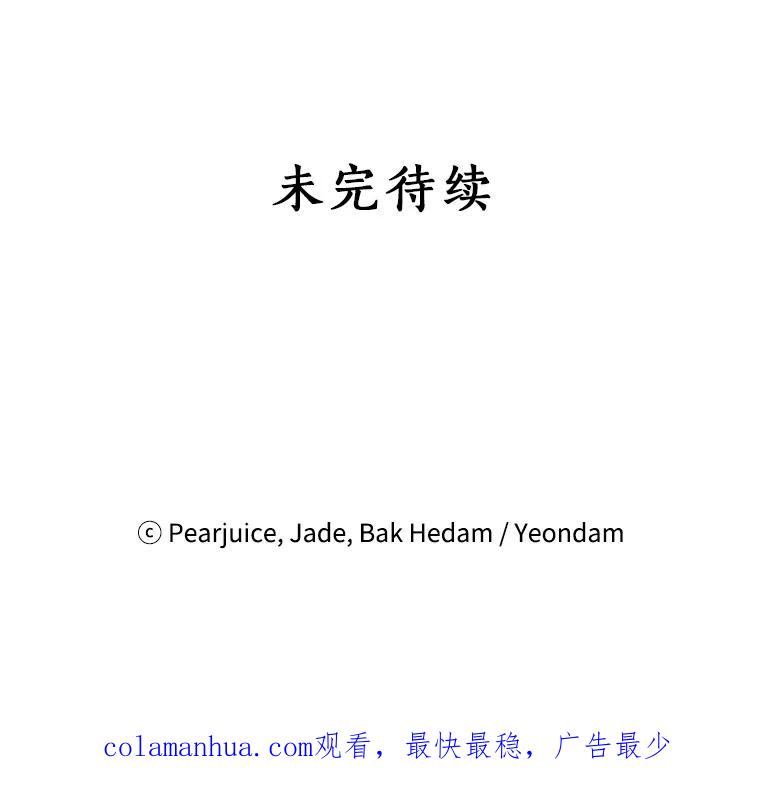 未完待续

ⓒ Pearjuice, Jade, Bak Hedam / Yeondam

colamanhua.com观看，最快最稳，广告最少